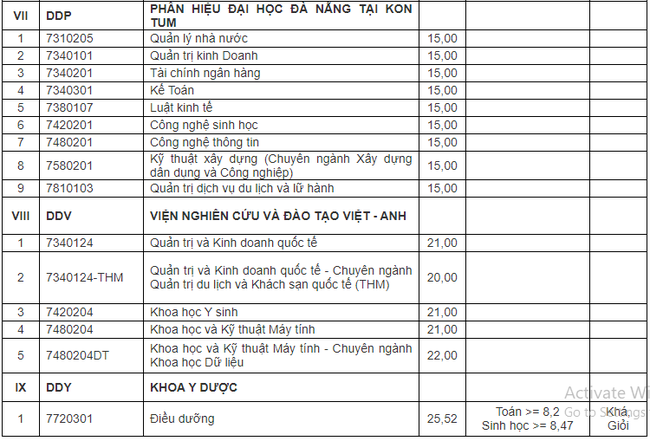 | VII | DDP | PHÂN HIỆU ĐẠI HỌC ĐÀ NẴNG TẠI KON TUM | | | |
|---|---|---|---|---|---|
| 1 | 7310205 | Quản lý nhà nước | 15,00 | | |
| 2 | 7340101 | Quản trị kinh Doanh | 15,00 | | |
| 3 | 7340201 | Tài chính ngân hàng | 15,00 | | |
| 4 | 7340301 | Kế Toán | 15,00 | | |
| 5 | 7380107 | Luật kinh tế | 15,00 | | |
| 6 | 7420201 | Công nghệ sinh học | 15,00 | | |
| 7 | 7480201 | Công nghệ thông tin | 15,00 | | |
| 8 | 7580201 | Kỹ thuật xây dựng (Chuyên ngành Xây dựng dân dụng và Công nghiệp) | 15,00 | | |
| 9 | 7810103 | Quản trị dịch vụ du lịch và lữ hành | 15,00 | | |
| VIII | DDV | VIỆN NGHIÊN CỨU VÀ ĐÀO TẠO VIỆT - ANH | | | |
| 1 | 7340124 | Quản trị và Kinh doanh quốc tế | 21,00 | | |
| 2 | 7340124-THM | Quản trị và Kinh doanh quốc tế - Chuyên ngành Quản trị du lịch và Khách sạn quốc tế (THM) | 20,00 | | |
| 3 | 7420204 | Khoa học Y sinh | 21,00 | | |
| 4 | 7480204 | Khoa học và Kỹ thuật Máy tính | 21,00 | | |
| 5 | 7480204DT | Khoa học và Kỹ thuật Máy tính - Chuyên ngành Khoa học Dữ liệu | 22,00 | | |
| IX | DDY | KHOA Y DƯỢC | | | |
| 1 | 7720301 | Điều dưỡng | 25,52 | Toán >= 8,2 Sinh học >= 8,47 | Khá, Giỏi |

Activate Wi
Go to S